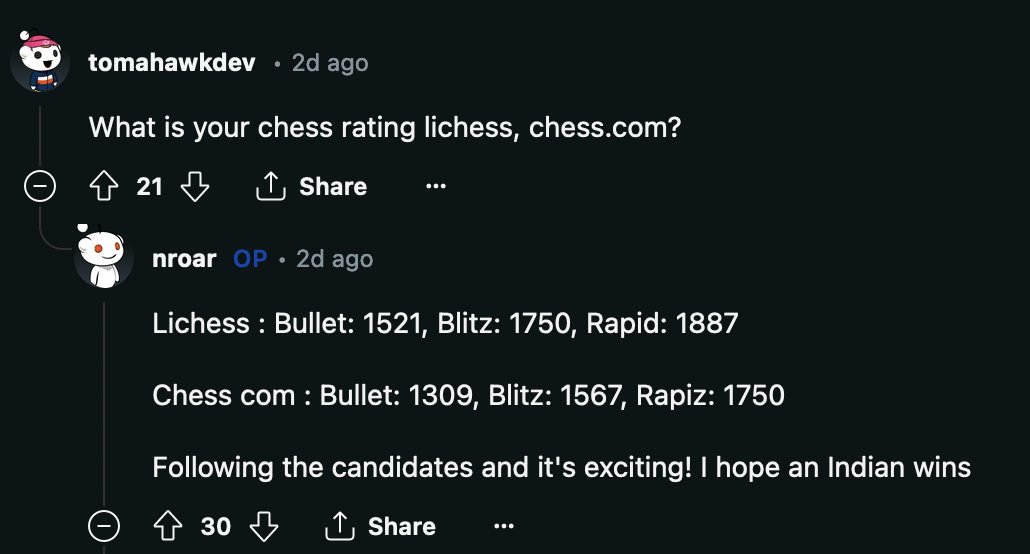 tomahawkdev • 2d ago

What is your chess rating lichess, chess.com?

21 Share ...

nroar OP • 2d ago

Lichess : Bullet: 1521, Blitz: 1750, Rapid: 1887

Chess com : Bullet: 1309, Blitz: 1567, Rapiz: 1750

Following the candidates and it's exciting! I hope an Indian wins

30 Share ...